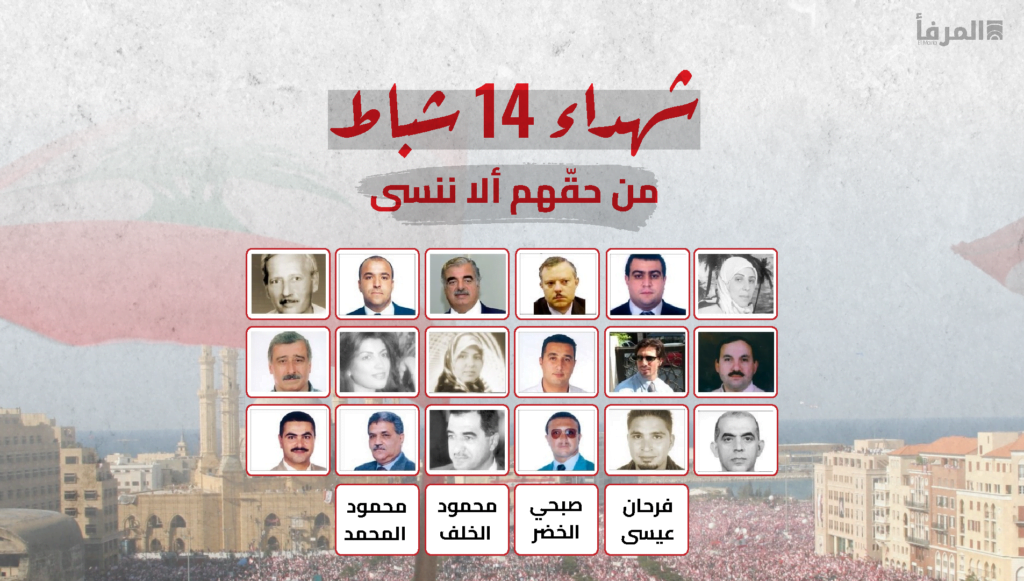 المرفأ

شهداء 14 شباط

من حقّهم ألا ننسى

فرحان عيسى

صبحي الخضر

محمود الخلف

محمود المحمد